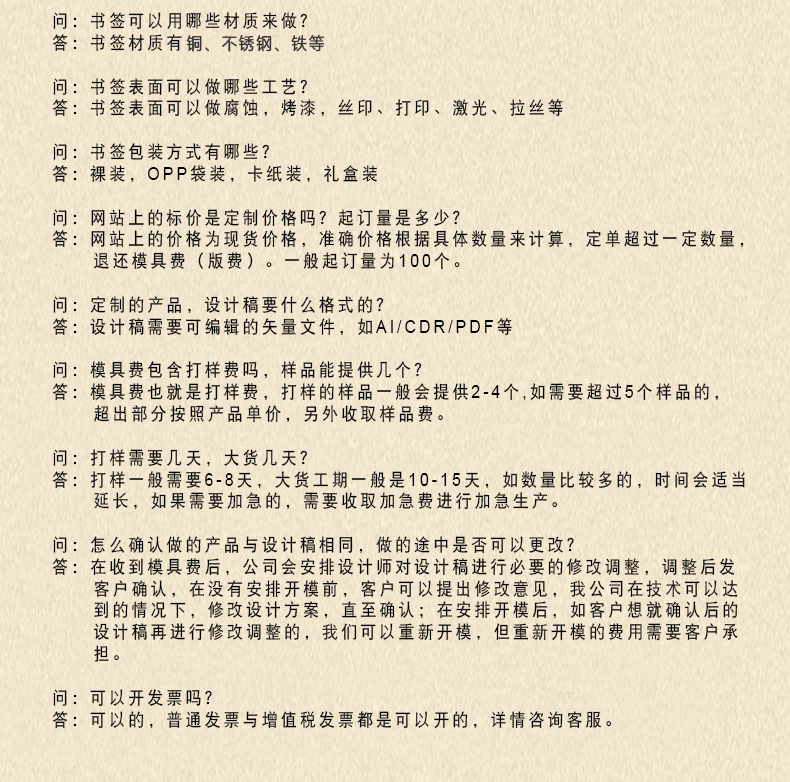 问：书签可以用哪些材质来做？
答：书签材质有铜、不锈钢、铁等

问：书签表面可以做哪些工艺？
答：书签表面可以做腐蚀，烤漆，丝印、打印、激光、拉丝等

问：书签包装方式有哪些？
答：裸装，OPP袋装，卡纸装，礼盒装

问：网站上的标价是定制价格吗？起订量是多少？
答：网站上的价格为现货价格，准确价格根据具体数量来计算，定单超过一定数量，退还模具费（版费）。一般起订量为100个。

问：定制的产品，设计稿要什么格式的？
答：设计稿需要可编辑的矢量文件，如AI/CDR/PDF等

问：模具费包含打样费吗，样品能提供几个？
答：模具费也就是打样费，打样的样品一般会提供2-4个,如需要超过5个样品的，超出部分按照产品单价，另外收取样品费。

问：打样需要几天，大货几天？
答：打样一般需要6-8天，大货工期一般是10-15天，如数量比较多的，时间会适当延长，如果需要加急的，需要收取加急费进行加急生产。

问：怎么确认做的产品与设计稿相同，做的途中是否可以更改？
答：在收到模具费后，公司会安排设计师对设计稿进行必要的修改调整，调整后发客户确认，在没有安排开模前，客户可以提出修改意见，我公司在技术可以达到的情况下，修改设计方案，直至确认；在安排开模后，如客户想就确认后的设计稿再进行修改调整的，我们可以重新开模，但重新开模的费用需要客户承担。

问：可以开发票吗？
答：可以的，普通发票与增值税发票都是可以开的，详情咨询客服。